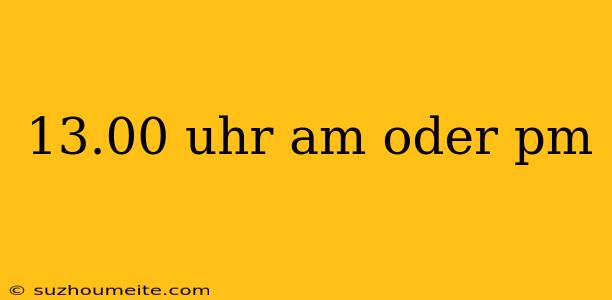 13.00 uhr am oder pm

© suzhoumeite.com